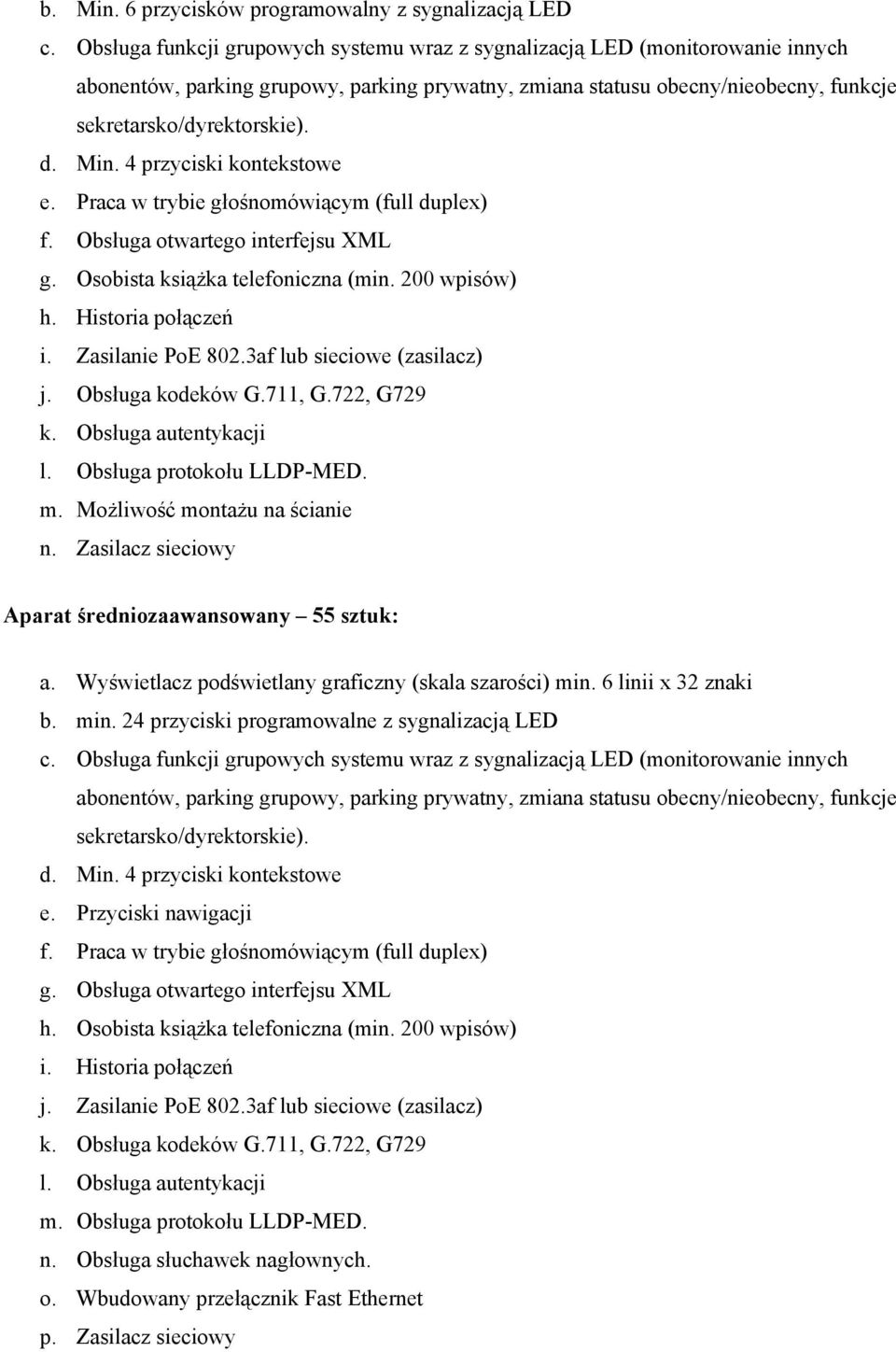 b. Min. 6 przycisków programowalny z sygnalizacją LED
c. Obsługa funkcji grupowych systemu wraz z sygnalizacją LED (monitorowanie innych abonentów, parking grupowy, parking prywatny, zmiana statusu obecny/nieobecny, funkcje sekretarsko/dyrektorskie).
d. Min. 4 przyciski kontekstowe
e. Praca w trybie głośnomówiącym (full duplex)
f. Obsługa otwartego interfejsu XML
g. Osobista książka telefoniczna (min. 200 wpisów)
h. Historia połączeń
i. Zasilanie PoE 802.3af lub sieciowe (zasilacz)
j. Obsługa kodeków G.711, G.722, G729
k. Obsługa autentykacji
l. Obsługa protokołu LLDP-MED.
m. Możliwość montażu na ścianie
n. Zasilacz sieciowy

Aparat średniozaawansowany – 55 sztuk:

a. Wyświetlacz podświetlany graficzny (skala szarości) min. 6 linii x 32 znaki
b. min. 24 przyciski programowalne z sygnalizacją LED
c. Obsługa funkcji grupowych systemu wraz z sygnalizacją LED (monitorowanie innych abonentów, parking grupowy, parking prywatny, zmiana statusu obecny/nieobecny, funkcje sekretarsko/dyrektorskie).
d. Min. 4 przyciski kontekstowe
e. Przyciski nawigacji
f. Praca w trybie głośnomówiącym (full duplex)
g. Obsługa otwartego interfejsu XML
h. Osobista książka telefoniczna (min. 200 wpisów)
i. Historia połączeń
j. Zasilanie PoE 802.3af lub sieciowe (zasilacz)
k. Obsługa kodeków G.711, G.722, G729
l. Obsługa autentykacji
m. Obsługa protokołu LLDP-MED.
n. Obsługa słuchawek nagłownych.
o. Wbudowany przełącznik Fast Ethernet
p. Zasilacz sieciowy